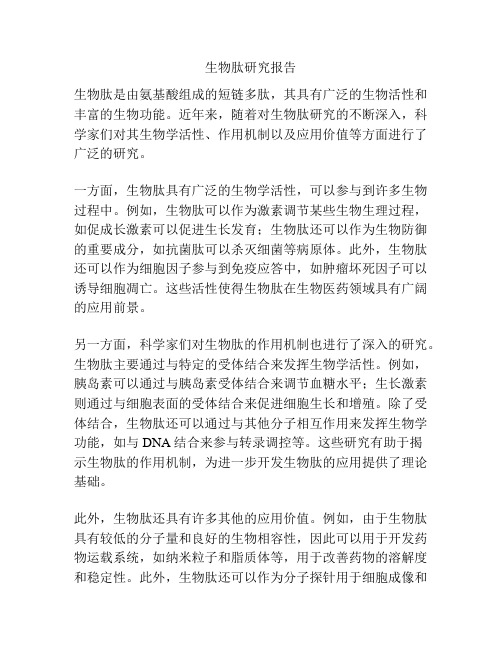 生物肽研究报告

生物肽是由氨基酸组成的短链多肽，其具有广泛的生物活性和丰富的生物功能。近年来，随着对生物肽研究的不断深入，科学家们对其生物学活性、作用机制以及应用价值等方面进行了广泛的研究。

一方面，生物肽具有广泛的生物学活性，可以参与到许多生物过程中。例如，生物肽可以作为激素调节某些生物生理过程，如促成长激素可以促进生长发育；生物肽还可以作为生物防御的重要成分，如抗菌肽可以杀灭细菌等病原体。此外，生物肽还可以作为细胞因子参与到免疫应答中，如肿瘤坏死因子可以诱导细胞凋亡。这些活性使得生物肽在生物医药领域具有广阔的应用前景。

另一方面，科学家们对生物肽的作用机制也进行了深入的研究。生物肽主要通过与特定的受体结合来发挥生物学活性。例如，胰岛素可以通过与胰岛素受体结合来调节血糖水平；生长激素则通过与细胞表面的受体结合来促进细胞生长和增殖。除了受体结合，生物肽还可以通过与其他分子相互作用来发挥生物学功能，如与 DNA 结合来参与转录调控等。这些研究有助于揭示生物肽的作用机制，为进一步开发生物肽的应用提供了理论基础。

此外，生物肽还具有许多其他的应用价值。例如，由于生物肽具有较低的分子量和良好的生物相容性，因此可以用于开发药物运载系统，如纳米粒子和脂质体等，用于改善药物的溶解度和稳定性。此外，生物肽还可以作为分子探针用于细胞成像和